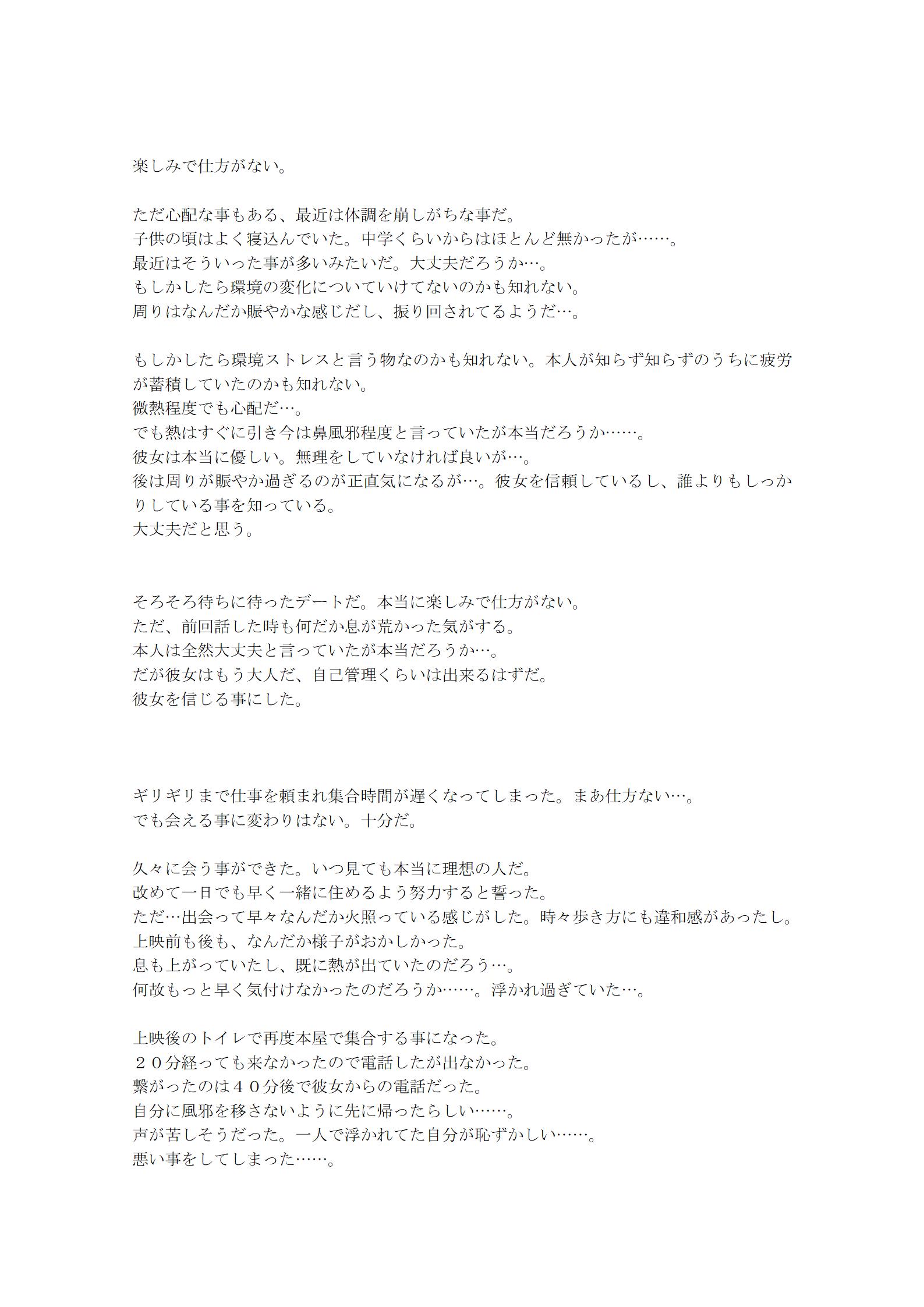 楽しみで仕方がない。

ただ心配な事もある、最近は体調を崩しがちな事だ。
子供の頃はよく寝込んでいた。中学くらいからはほとんど無かったが……。
最近はそういった事が多いみたいだ。大丈夫だろうか…。
もしかしたら環境の変化についていけてないのかも知れない。
周りはなんだか賑やかな感じだし、振り回されてるようだ…。

もしかしたら環境ストレスと言う物なのかも知れない。本人が知らず知らずのうちに疲労が蓄積していたのかも知れない。
微熱程度でも心配だ…。
でも熱はすぐに引き今は鼻風邪程度と言っていたが本当だろうか……。
彼女は本当に優しい。無理をしていなければ良いが…。
後は周りが賑やか過ぎるのが正直気になるが…。彼女を信頼しているし、誰よりもしっかりしている事を知っている。
大丈夫だと思う。

そろそろ待ちに待ったデートだ。本当に楽しみで仕方がない。
ただ、前回話した時も何だか息が荒かった気がする。
本人は全然大丈夫と言っていたが本当だろうか…。
だが彼女はもう大人だ、自己管理くらいは出来るはずだ。
彼女を信じる事にした。

ギリギリまで仕事を頼まれ集合時間が遅くなってしまった。まあ仕方ない…。
でも会える事に変わりはない。十分だ。

久々に会う事ができた。いつ見ても本当に理想の人だ。
改めて一日でも早く一緒に住めるよう努力すると誓った。
ただ…出会って早々なんだか火照っている感じがした。時々歩き方にも違和感があったし。
上映前も後も、なんだか様子がおかしかった。
息も上がっていたし、既に熱が出ていたのだろう…。
何故もっと早く気付けなかったのだろうか……。浮かれ過ぎていた…。

上映後のトイレで再度本屋で集合する事になった。
２０分経っても来なかったので電話したが出なかった。
繋がったのは４０分後で彼女からの電話だった。
自分に風邪を移さないように先に帰ったらしい……。
声が苦しそうだった。一人で浮かれてた自分が恥ずかしい……。
悪い事をしてしまった……。